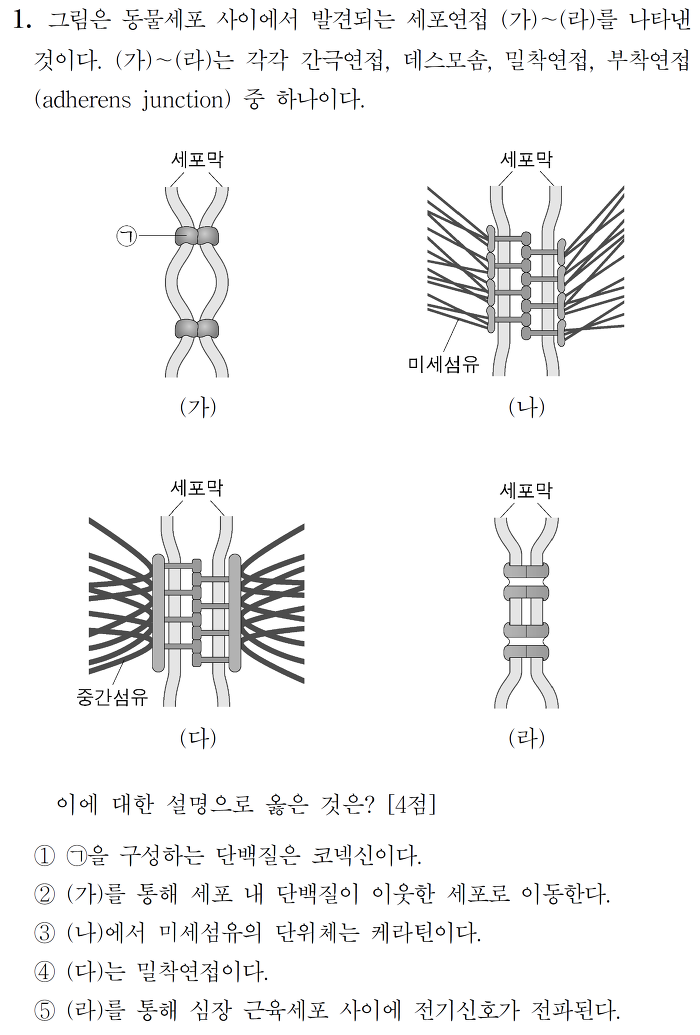 1. 그림은 동물세포 사이에서 발견되는 세포연접 (가)~(라)를 나타낸 것이다. (가)~(라)는 각각 간극연접, 데스모솜, 밀착연접, 부착연접 (adherens junction) 중 하나이다.

세포막
㉠
(가)

세포막
미세섬유
(나)

세포막
중간섬유
(다)

세포막
(라)

이에 대한 설명으로 옳은 것은? [4점]

① ㉠을 구성하는 단백질은 코넥신이다.
② (가)를 통해 세포 내 단백질이 이웃한 세포로 이동한다.
③ (나)에서 미세섬유의 단위체는 케라틴이다.
④ (다)는 밀착연접이다.
⑤ (라)를 통해 심장 근육세포 사이에 전기신호가 전파된다.